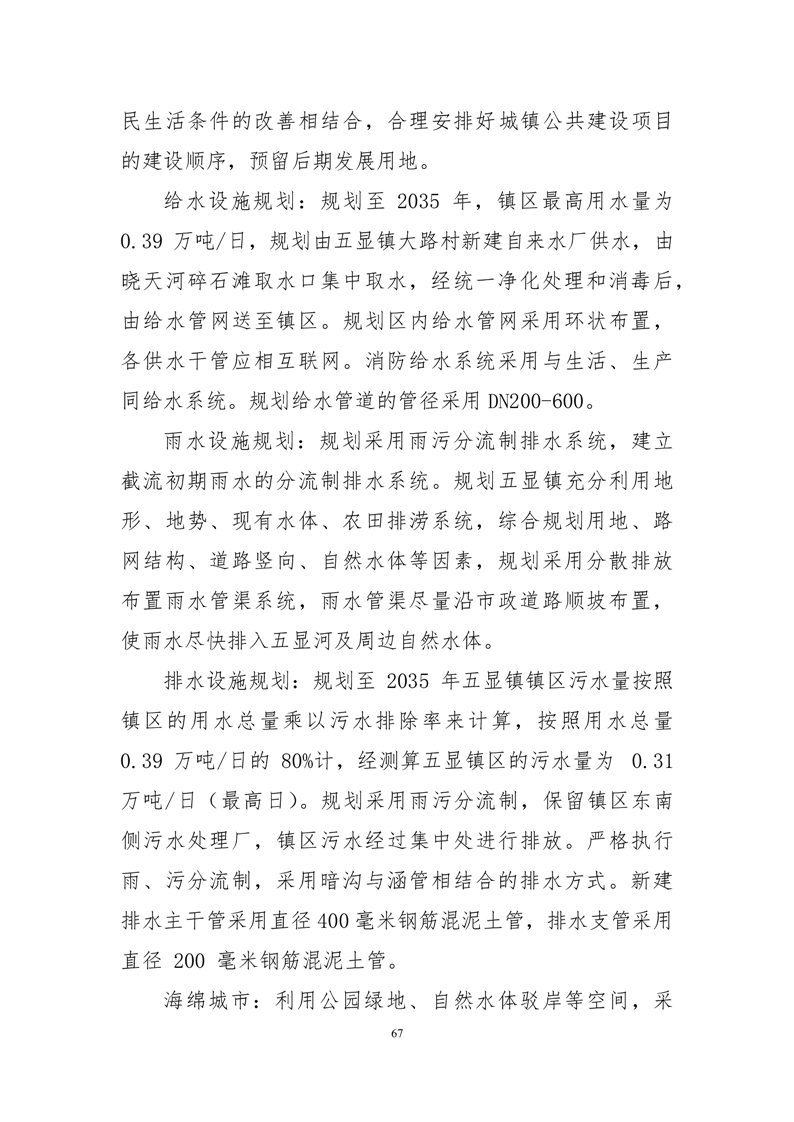 民生活条件的改善相结合，合理安排好城镇公共建设项目的建设顺序，预留后期发展用地。

给水设施规划：规划至 2035 年，镇区最高用水量为 0.39 万吨/日，规划由五显镇大路村新建自来水厂供水，由晓天河碎石滩取水口集中取水，经统一净化处理和消毒后，由给水管网送至镇区。规划区内给水管网采用环状布置，各供水干管应相互联网。消防给水系统采用与生活、生产同给水系统。规划给水管道的管径采用 DN200-600。

雨水设施规划：规划采用雨污分流制排水系统，建立截流初期雨水的分流制排水系统。规划五显镇充分利用地形、地势、现有水体、农田排涝系统，综合规划用地、路网结构、道路竖向、自然水体等因素，规划采用分散排放布置雨水管渠系统，雨水管渠尽量沿市政道路顺坡布置，使雨水尽快排入五显河及周边自然水体。

排水设施规划：规划至 2035 年五显镇镇区污水量按照镇区的用水总量乘以污水排除率来计算，按照用水总量 0.39 万吨/日的 80%计，经测算五显镇区的污水量为 0.31 万吨/日（最高日）。规划采用雨污分流制，保留镇区东南侧污水处理厂，镇区污水经过集中处进行排放。严格执行雨、污分流制，采用暗沟与涵管相结合的排水方式。新建排水主干管采用直径 400 毫米钢筋混泥土管，排水支管采用直径 200 毫米钢筋混泥土管。

海绵城市：利用公园绿地、自然水体驳岸等空间，采

67